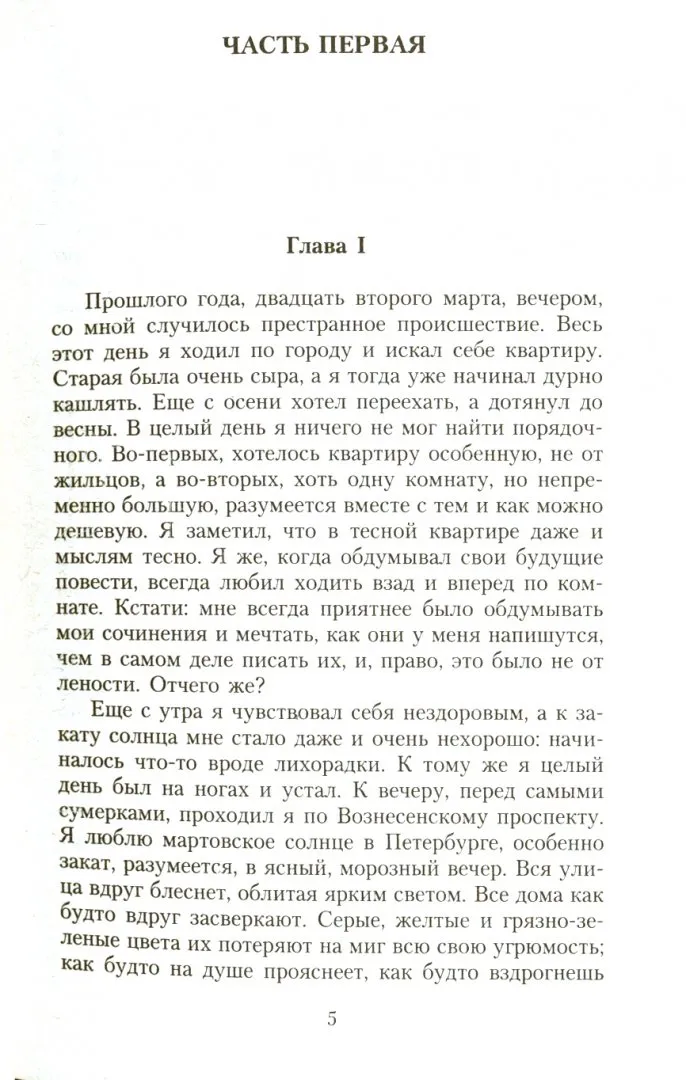 ЧАСТЬ ПЕРВАЯ

Глава I

Прошлого года, двадцать второго марта, вечером, со мной случилось престранное происшествие. Весь этот день я ходил по городу и искал себе квартиру. Старая была очень сыра, а я тогда уже начинал дурно кашлять. Еще с осени хотел переехать, а дотянул до весны. В целый день я ничего не мог найти порядочного. Во-первых, хотелось квартиру особенную, не от жильцов, а во-вторых, хоть одну комнату, но непременно большую, разумеется вместе с тем и как можно дешевую. Я заметил, что в тесной квартире даже и мыслям тесно. Я же, когда обдумывал свои будущие повести, всегда любил ходить взад и вперед по комнате. Кстати: мне всегда приятнее было обдумывать мои сочинения и мечтать, как они у меня напишутся, чем в самом деле писать их, и, право, это было не от лености. Отчего же?

Еще с утра я чувствовал себя нездоровым, а к закату солнца мне стало даже и очень нехорошо: начиналось что-то вроде лихорадки. К тому же я целый день был на ногах и устал. К вечеру, перед самыми сумерками, проходил я по Вознесенскому проспекту. Я люблю мартовское солнце в Петербурге, особенно закат, разумеется, в ясный, морозный вечер. Вся улица вдруг блеснет, облитая ярким светом. Все дома как будто вдруг засверкают. Серые, желтые и грязно-зеленые цвета их потеряют на миг всю свою угрюмость; как будто на душе прояснеет, как будто вздрогнешь

5